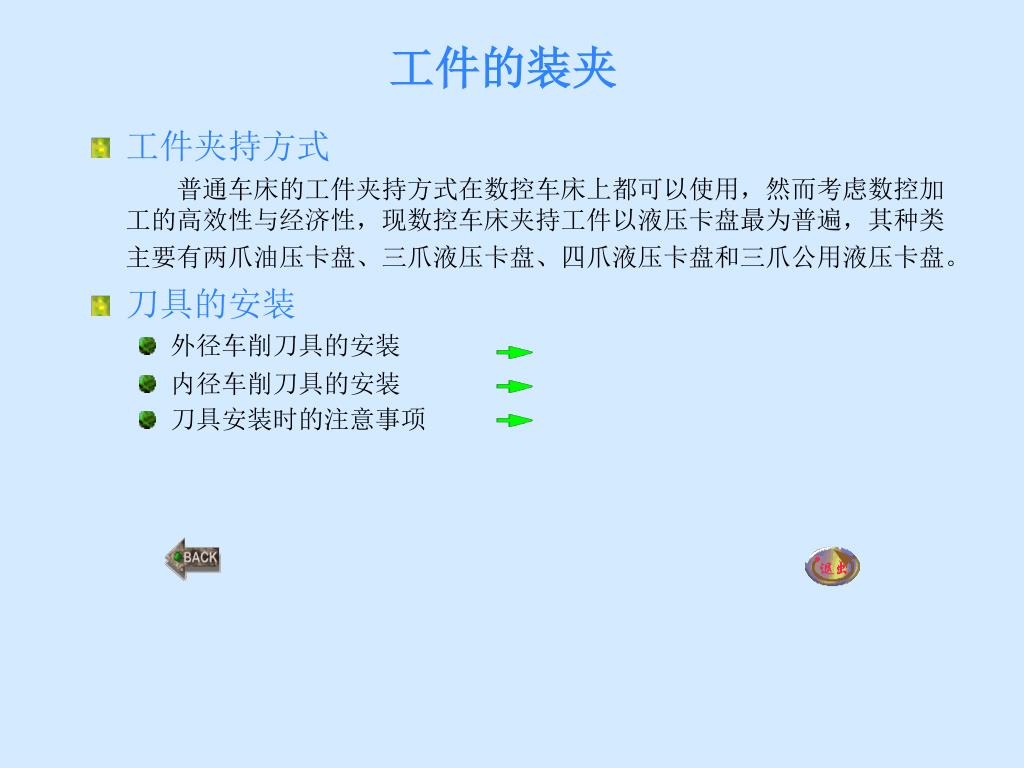 工件的装夹

工件夹持方式

普通车床的工件夹持方式在数控车床上都可以使用，然而考虑数控加工的高效性与经济性，现数控车床夹持工件以液压卡盘最为普遍，其种类主要有两爪油压卡盘、三爪液压卡盘、四爪液压卡盘和三爪公用液压卡盘。

刀具的安装

外径车削刀具的安装

内径车削刀具的安装

刀具安装时的注意事项

BACK

退出